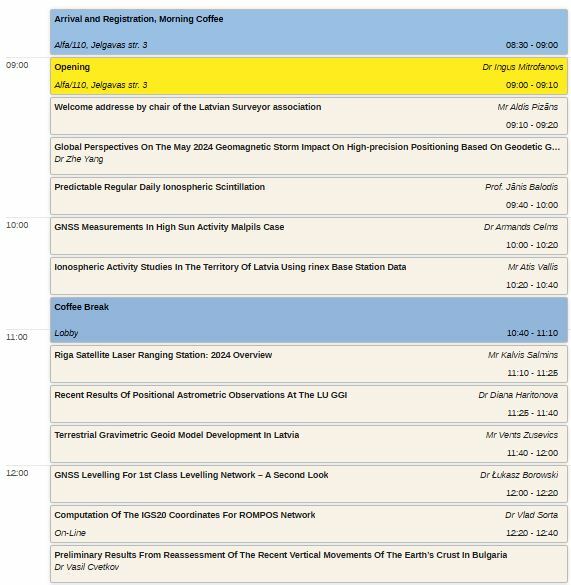 Arrival and Registration, Morning Coffee
Alfa/110, Jelgavas str. 3
08:30 - 09:00

09:00

Opening
Dr Ingus Mitrofanovs
Alfa/110, Jelgavas str. 3
09:00 - 09:10

Welcome addresse by chair of the Latvian Surveyor association
Mr Aldis Pizāns
09:10 - 09:20

Global Perspectives On The May 2024 Geomagnetic Storm Impact On High-precision Positioning Based On Geodetic G...
Dr Zhe Yang

Predictable Regular Daily Ionospheric Scintillation
Prof. Jānis Balodis
09:40 - 10:00

10:00

GNSS Measurements In High Sun Activity Malpils Case
Dr Armands Celms
10:00 - 10:20

Ionospheric Activity Studies In The Territory Of Latvia Using rinex Base Station Data
Mr Atis Vallis
10:20 - 10:40

Coffee Break
Lobby
10:40 - 11:10

11:00

Riga Satellite Laser Ranging Station: 2024 Overview
Mr Kalvis Salmins
11:10 - 11:25

Recent Results Of Positional Astrometric Observations At The LU GGI
Dr Diana Haritonova
11:25 - 11:40

Terrestrial Gravimetric Geoid Model Development In Latvia
Mr Vents Zusevics
11:40 - 12:00

12:00

GNSS Levelling For 1st Class Levelling Network – A Second Look
Dr Łukasz Borowski
12:00 - 12:20

Computation Of The IGS20 Coordinates For ROMPOS Network
Dr Vlad Sorta
On-Line
12:20 - 12:40

Preliminary Results From Reassessment Of The Recent Vertical Movements Of The Earth's Crust In Bulgaria
Dr Vasil Cvetkov